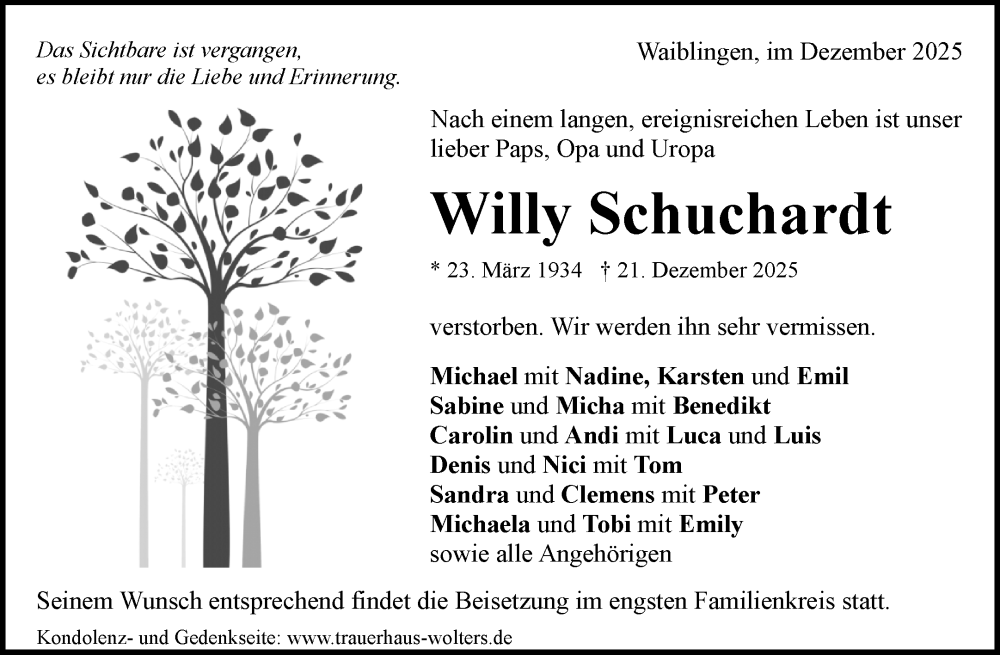 Das Sichtbare ist vergangen,
es bleibt nur die Liebe und Erinnerung.

Waiblingen, im Dezember 2025

Nach einem langen, ereignisreichen Leben ist unser lieber Paps, Opa und Uropa

Willy Schuchardt

* 23. März 1934 † 21. Dezember 2025

verstorben. Wir werden ihn sehr vermissen.

Michael mit Nadine, Karsten und Emil
Sabine und Micha mit Benedikt
Carolin und Andi mit Luca und Luis
Denis und Nici mit Tom
Sandra und Clemens mit Peter
Michaela und Tobi mit Emily
sowie alle Angehörigen

Seinem Wunsch entsprechend findet die Beisetzung im engsten Familienkreis statt.

Kondolenz- und Gedenkseite: www.trauerhaus-wolters.de